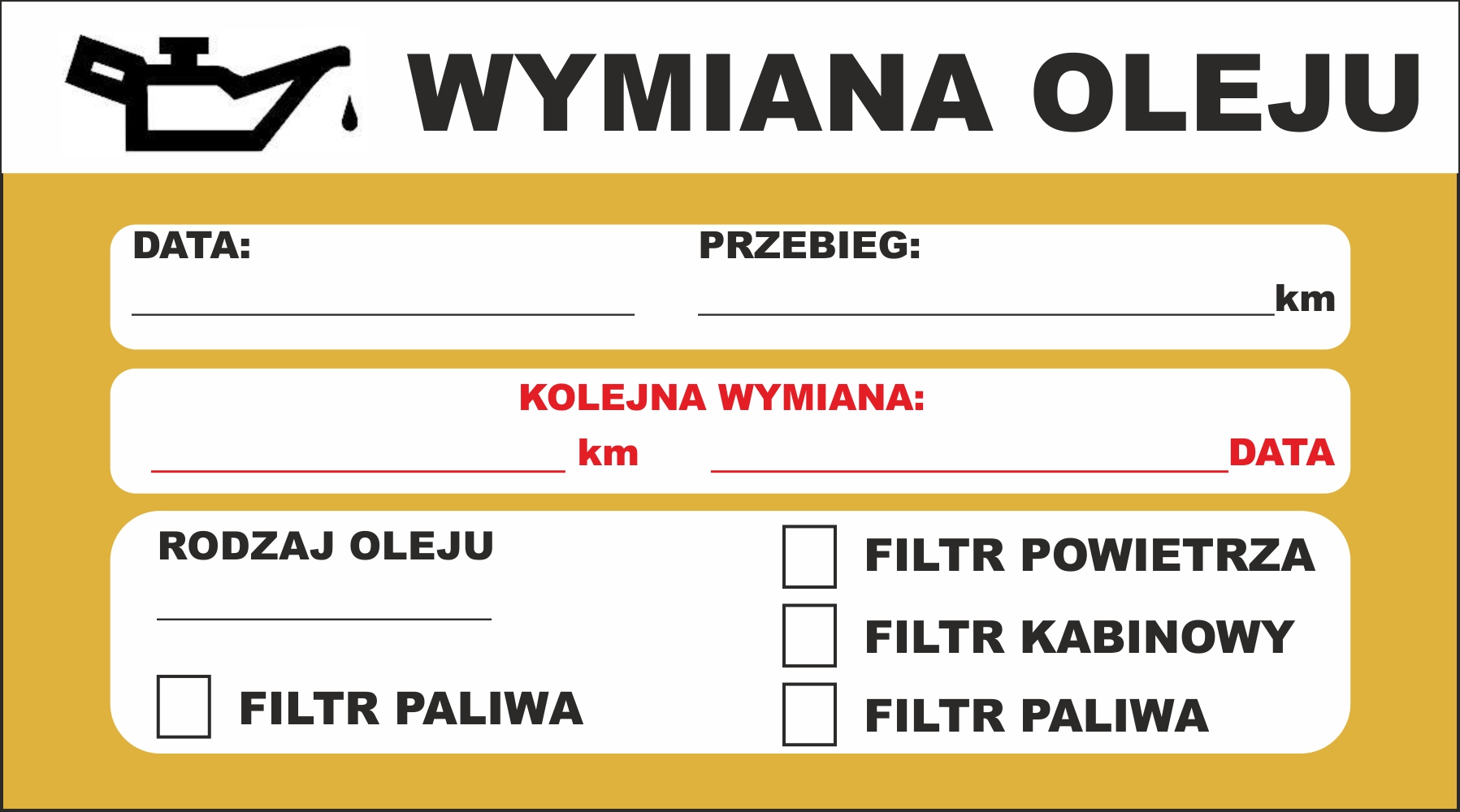 WYMIANA OLEJU

DATA:

PRZEBIEG:
km

KOLEJNA WYMIANA:
km
DATA

RODZAJ OLEJU

FILTR PALIWA

FILTR POWIETRZA

FILTR KABINOWY

FILTR PALIWA